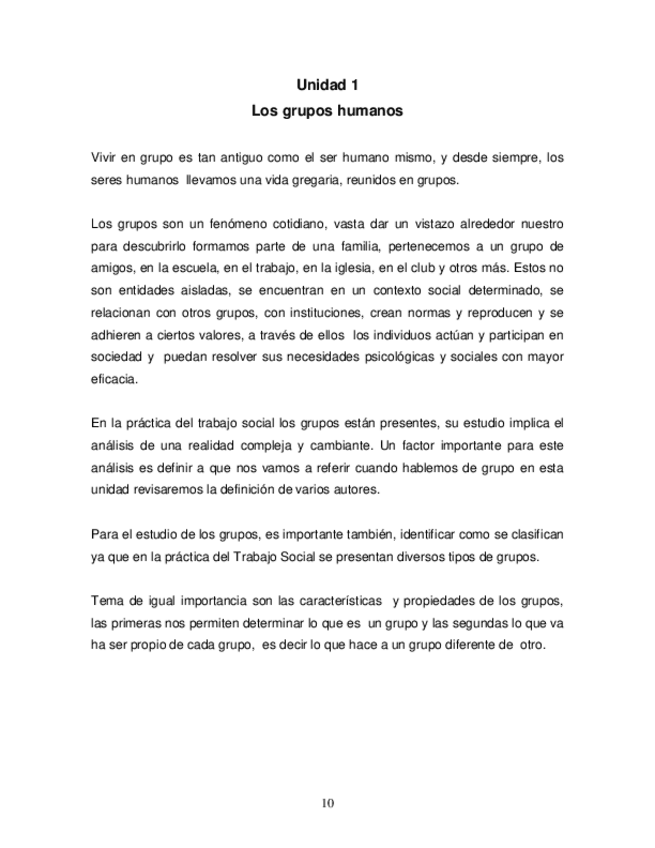 Unidad 1
Los grupos humanos

Vivir en grupo es tan antiguo como el ser humano mismo, y desde siempre, los seres humanos llevamos una vida gregaria, reunidos en grupos.

Los grupos son un fenómeno cotidiano, vasta dar un vistazo alrededor nuestro para descubrirlo formamos parte de una familia, pertenecemos a un grupo de amigos, en la escuela, en el trabajo, en la iglesia, en el club y otros más. Estos no son entidades aisladas, se encuentran en un contexto social determinado, se relacionan con otros grupos, con instituciones, crean normas y reproducen y se adhieren a ciertos valores, a través de ellos los individuos actúan y participan en sociedad y puedan resolver sus necesidades psicológicas y sociales con mayor eficacia.

En la práctica del trabajo social los grupos están presentes, su estudio implica el análisis de una realidad compleja y cambiante. Un factor importante para este análisis es definir a que nos vamos a referir cuando hablemos de grupo en esta unidad revisaremos la definición de varios autores.

Para el estudio de los grupos, es importante también, identificar como se clasifican ya que en la práctica del Trabajo Social se presentan diversos tipos de grupos.

Tema de igual importancia son las características y propiedades de los grupos, las primeras nos permiten determinar lo que es un grupo y las segundas lo que va ha ser propio de cada grupo, es decir lo que hace a un grupo diferente de otro.

10